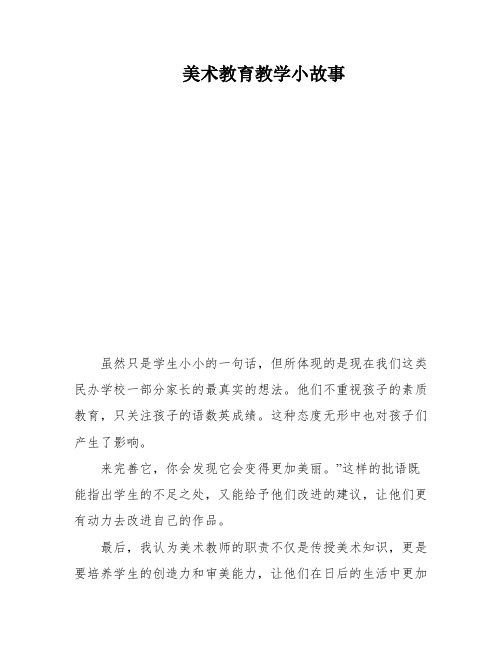 美术教育教学小故事

虽然只是学生小小的一句话，但所体现的是现在我们这类民办学校一部分家长的最真实的想法。他们不重视孩子的素质教育，只关注孩子的语数英成绩。这种态度无形中也对孩子们产生了影响。

来完善它，你会发现它会变得更加美丽。”这样的批语既能指出学生的不足之处，又能给予他们改进的建议，让他们更有动力去改进自己的作品。

最后，我认为美术教师的职责不仅是传授美术知识，更是要培养学生的创造力和审美能力，让他们在日后的生活中更加